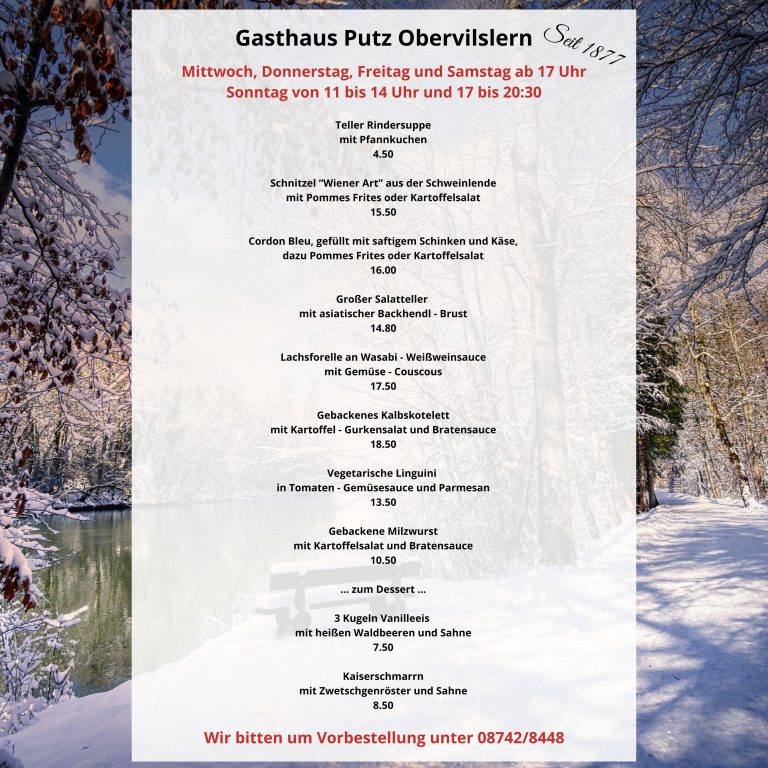 Gasthaus Putz Obervilslern Seit 1877

Mittwoch, Donnerstag, Freitag und Samstag ab 17 Uhr
Sonntag von 11 bis 14 Uhr und 17 bis 20:30

Teller Rindersuppe
mit Pfannkuchen
4.50

Schnitzel “Wiener Art” aus der Schweinlende
mit Pommes Frites oder Kartoffelsalat
15.50

Cordon Bleu, gefüllt mit saftigem Schinken und Käse,
dazu Pommes Frites oder Kartoffelsalat
16.00

Großer Salatteller
mit asiatischer Backhendl - Brust
14.80

Lachsforelle an Wasabi - Weißweinsauce
mit Gemüse - Couscous
17.50

Gebackenes Kalbskotelett
mit Kartoffel - Gurkensalat und Bratensauce
18.50

Vegetarische Linguini
in Tomaten - Gemüsesauce und Parmesan
13.50

Gebackene Milzwurst
mit Kartoffelsalat und Bratensauce
10.50

... zum Dessert ...

3 Kugeln Vanilleeis
mit heißen Waldbeeren und Sahne
7.50

Kaiserschmarrn
mit Zwetschgenröster und Sahne
8.50

Wir bitten um Vorbestellung unter 08742/8448